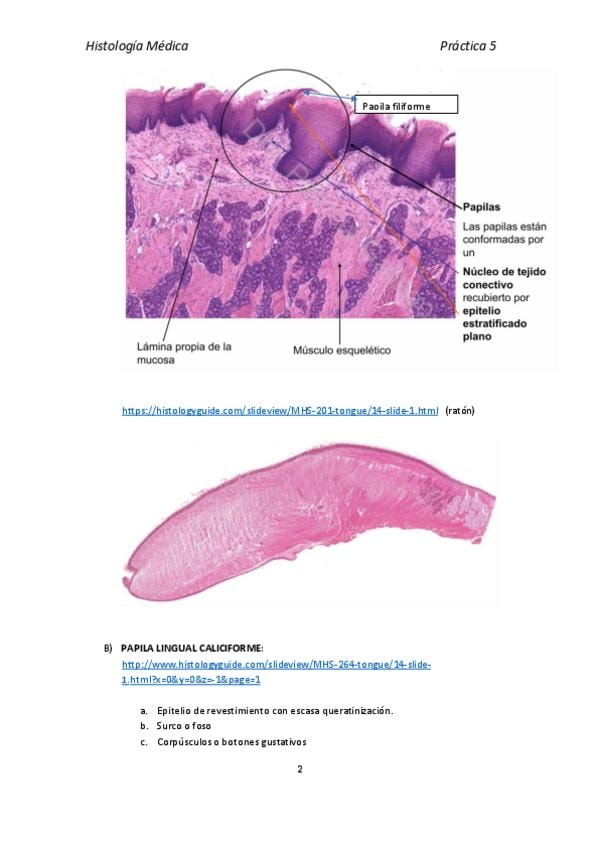 Histología Médica

Práctica 5

Papila filiforme

Papilas

Las papilas están conformadas por un

Núcleo de tejido conectivo recubierto por epitelio estratificado plano

Lámina propia de la mucosa

Músculo esquelético

https://histologyguide.com/slideview/MHS-201-tongue/14-slide-1.html (ratón)

B) PAPILA LINGUAL CALICIFORME:

http://www.histologyguide.com/slideview/MHS-264-tongue/14-slide-1.html?x=0&y=0&z=-1&page=1

a. Epitelio de revestimiento con escasa queratinización.
b. Surco o foso
c. Corpúsculos o botones gustativos

2